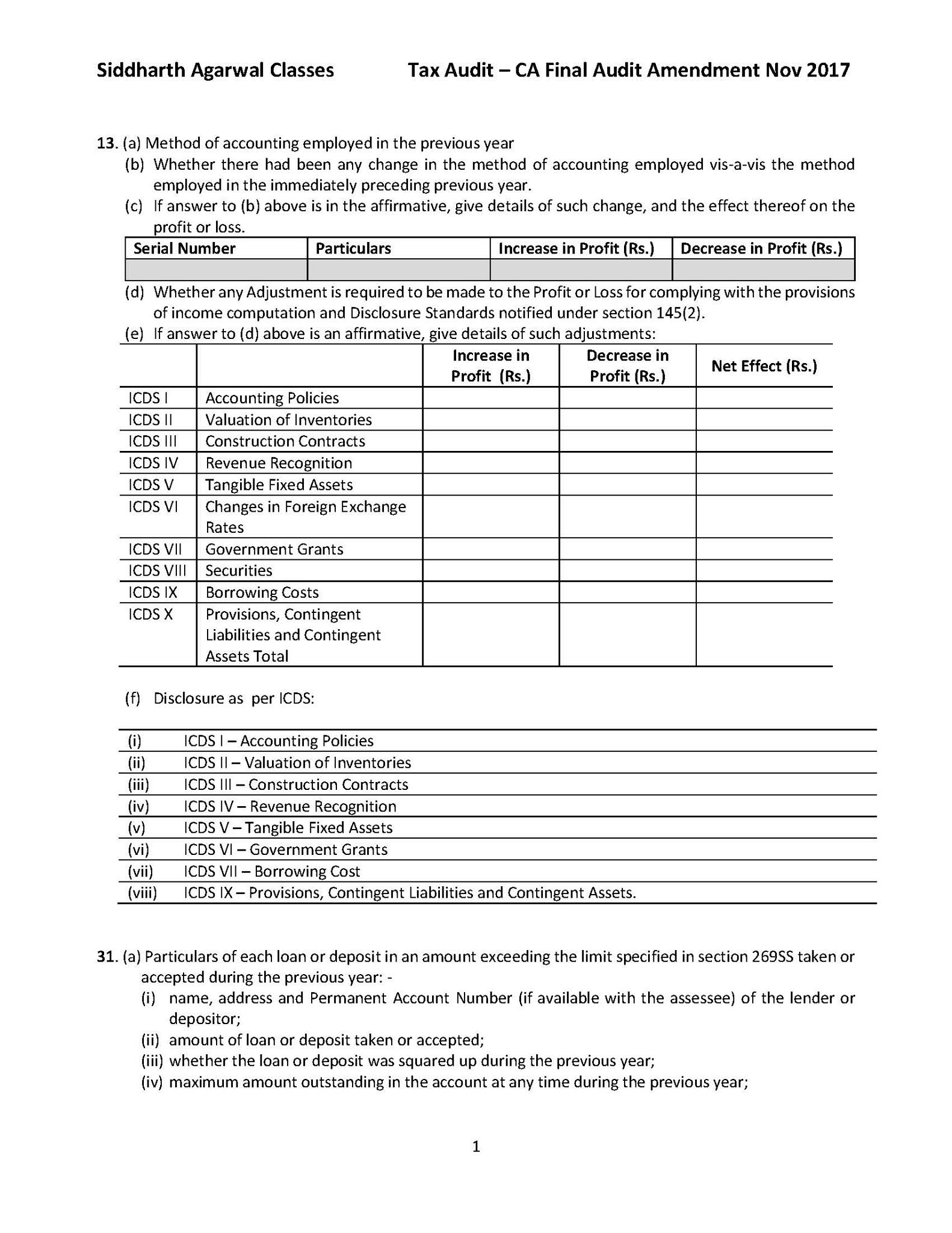 Siddharth Agarwal Classes    Tax Audit – CA Final Audit Amendment Nov 2017

13. (a) Method of accounting employed in the previous year
(b) Whether there had been any change in the method of accounting employed vis-a-vis the method employed in the immediately preceding previous year.
(c) If answer to (b) above is in the affirmative, give details of such change, and the effect thereof on the profit or loss.

| Serial Number | Particulars | Increase in Profit (Rs.) | Decrease in Profit (Rs.) |
|---|---|---|---|
| | | | |

(d) Whether any Adjustment is required to be made to the Profit or Loss for complying with the provisions of income computation and Disclosure Standards notified under section 145(2).
(e) If answer to (d) above is an affirmative, give details of such adjustments:

| | | Increase in Profit (Rs.) | Decrease in Profit (Rs.) | Net Effect (Rs.) |
|---|---|---|---|---|
| ICDS I | Accounting Policies | | | |
| ICDS II | Valuation of Inventories | | | |
| ICDS III | Construction Contracts | | | |
| ICDS IV | Revenue Recognition | | | |
| ICDS V | Tangible Fixed Assets | | | |
| ICDS VI | Changes in Foreign Exchange Rates | | | |
| ICDS VII | Government Grants | | | |
| ICDS VIII | Securities | | | |
| ICDS IX | Borrowing Costs | | | |
| ICDS X | Provisions, Contingent Liabilities and Contingent Assets Total | | | |

(f) Disclosure as per ICDS:

| (i) | ICDS I – Accounting Policies |
|---|---|
| (ii) | ICDS II – Valuation of Inventories |
| (iii) | ICDS III – Construction Contracts |
| (iv) | ICDS IV – Revenue Recognition |
| (v) | ICDS V – Tangible Fixed Assets |
| (vi) | ICDS VI – Government Grants |
| (vii) | ICDS VII – Borrowing Cost |
| (viii) | ICDS IX – Provisions, Contingent Liabilities and Contingent Assets. |

31. (a) Particulars of each loan or deposit in an amount exceeding the limit specified in section 269SS taken or accepted during the previous year: -
(i) name, address and Permanent Account Number (if available with the assessee) of the lender or depositor;
(ii) amount of loan or deposit taken or accepted;
(iii) whether the loan or deposit was squared up during the previous year;
(iv) maximum amount outstanding in the account at any time during the previous year;

1